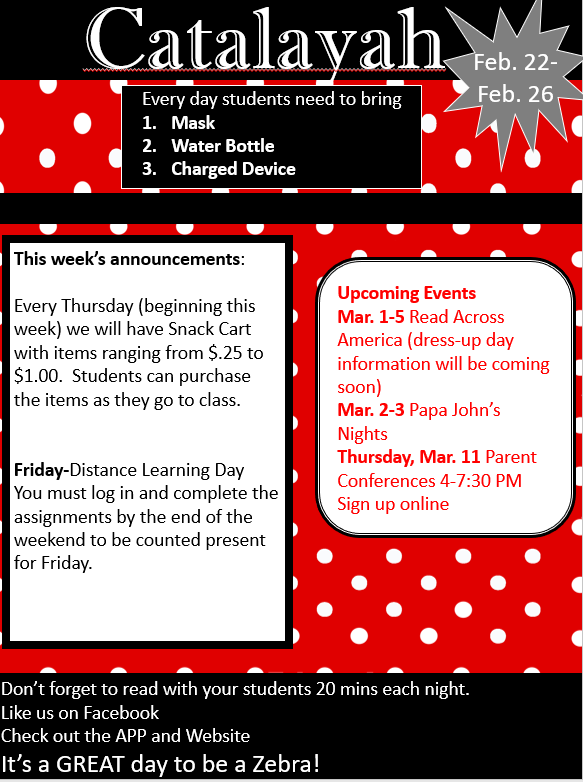 Catalayah

Feb. 22-
Feb. 26

Every day students need to bring
1. Mask
2. Water Bottle
3. Charged Device

This week's announcements:

Every Thursday (beginning this week) we will have Snack Cart with items ranging from $.25 to $1.00. Students can purchase the items as they go to class.

Friday-Distance Learning Day
You must log in and complete the assignments by the end of the weekend to be counted present for Friday.

Upcoming Events
Mar. 1-5 Read Across America (dress-up day information will be coming soon)
Mar. 2-3 Papa John's Nights
Thursday, Mar. 11 Parent Conferences 4-7:30 PM
Sign up online

Don't forget to read with your students 20 mins each night.
Like us on Facebook
Check out the APP and Website
It's a GREAT day to be a Zebra!